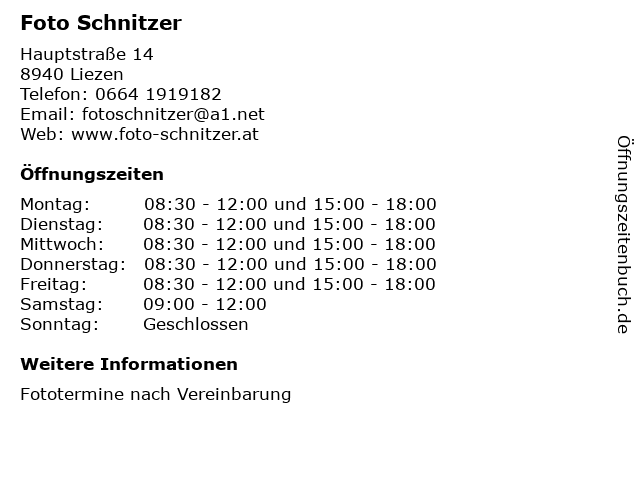 Foto Schnitzer

Hauptstraße 14
8940 Liezen
Telefon: 0664 1919182
Email: fotoschnitzer@a1.net
Web: www.foto-schnitzer.at

Öffnungszeiten

| | |
|---|---|
| Montag: | 08:30 - 12:00 und 15:00 - 18:00 |
| Dienstag: | 08:30 - 12:00 und 15:00 - 18:00 |
| Mittwoch: | 08:30 - 12:00 und 15:00 - 18:00 |
| Donnerstag: | 08:30 - 12:00 und 15:00 - 18:00 |
| Freitag: | 08:30 - 12:00 und 15:00 - 18:00 |
| Samstag: | 09:00 - 12:00 |
| Sonntag: | Geschlossen |

Weitere Informationen

Fototermine nach Vereinbarung

Öffnungszeitenbuch.de